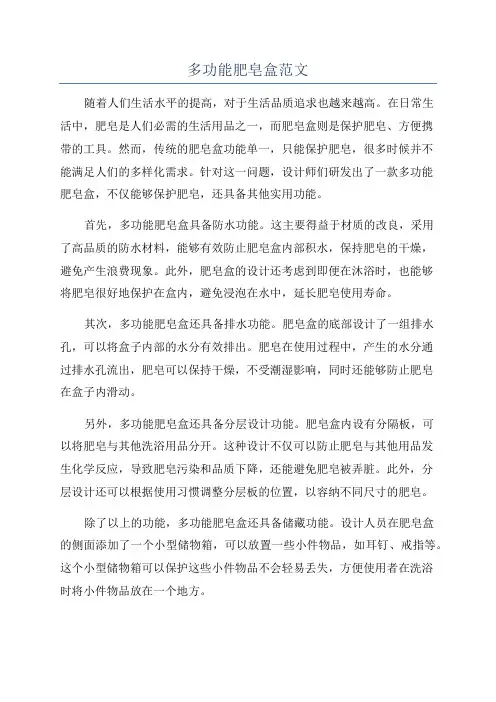 多功能肥皂盒范文

随着人们生活水平的提高，对于生活品质追求也越来越高。在日常生活中，肥皂是人们必需的生活用品之一，而肥皂盒则是保护肥皂、方便携带的工具。然而，传统的肥皂盒功能单一，只能保护肥皂，很多时候并不能满足人们的多样化需求。针对这一问题，设计师们研发出了一款多功能肥皂盒，不仅能够保护肥皂，还具备其他实用功能。

首先，多功能肥皂盒具备防水功能。这主要得益于材质的改良，采用了高品质的防水材料，能够有效防止肥皂盒内部积水，保持肥皂的干燥，避免产生浪费现象。此外，肥皂盒的设计还考虑到即便在沐浴时，也能够将肥皂很好地保护在盒内，避免浸泡在水中，延长肥皂使用寿命。

其次，多功能肥皂盒还具备排水功能。肥皂盒的底部设计了一组排水孔，可以将盒子内部的水分有效排出。肥皂在使用过程中，产生的水分通过排水孔流出，肥皂可以保持干燥，不受潮湿影响，同时还能够防止肥皂在盒子内滑动。

另外，多功能肥皂盒还具备分层设计功能。肥皂盒内设有分隔板，可以将肥皂与其他洗浴用品分开。这种设计不仅可以防止肥皂与其他用品发生化学反应，导致肥皂污染和品质下降，还能避免肥皂被弄脏。此外，分层设计还可以根据使用习惯调整分层板的位置，以容纳不同尺寸的肥皂。

除了以上的功能，多功能肥皂盒还具备储藏功能。设计人员在肥皂盒的侧面添加了一个小型储物箱，可以放置一些小件物品，如耳钉、戒指等。这个小型储物箱可以保护这些小件物品不会轻易丢失，方便使用者在洗浴时将小件物品放在一个地方。